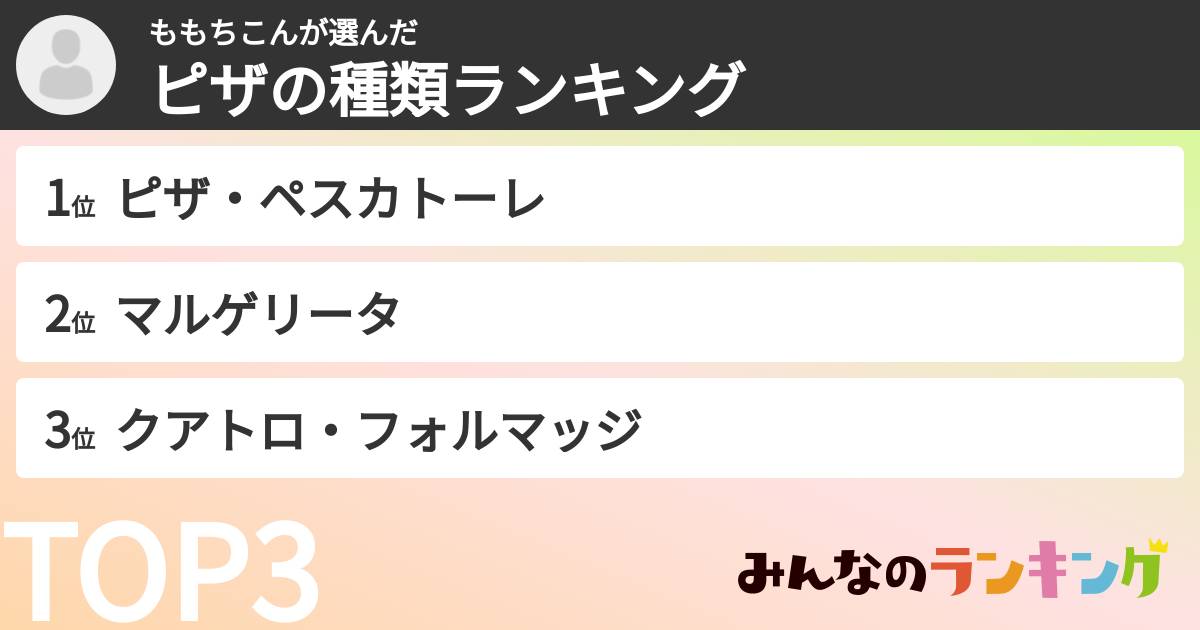 ももちこんが選んだ
ピザの種類ランキング

1位 ピザ・ペスカトーレ

2位 マルゲリータ

3位 クアトロ・フォルマッジ

TOP3

みんなのランキング